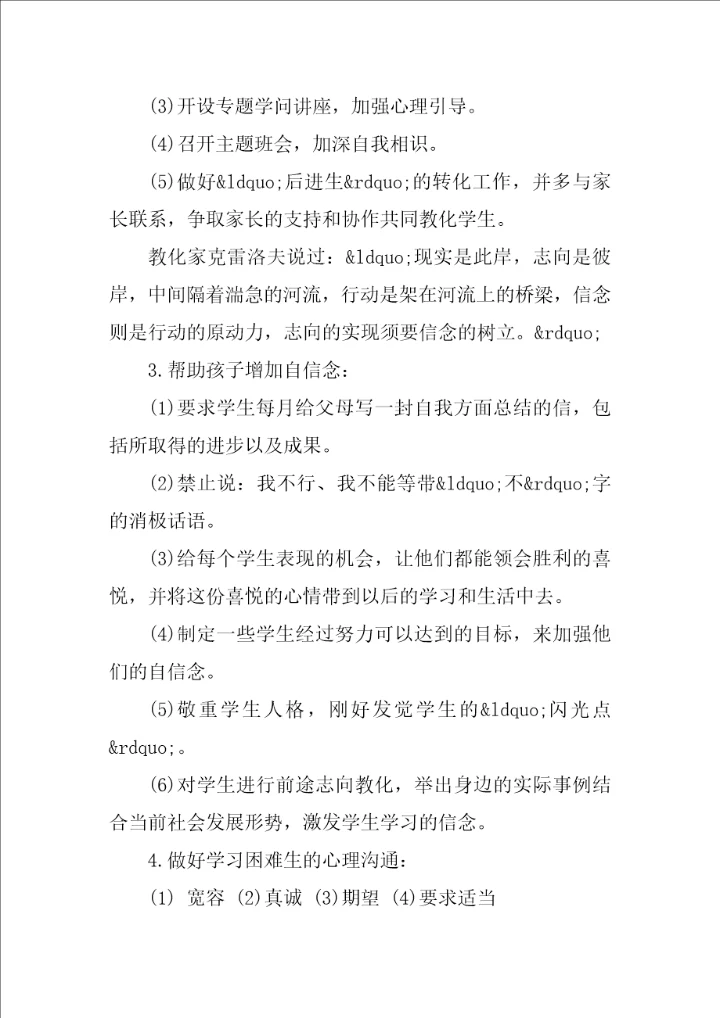 (3)开设专题学问讲座，加强心理引导。

(4)召开主题班会，加深自我相识。

(5)做好&ldquo;后进生&rdquo;的转化工作，并多与家长联系，争取家长的支持和协作共同教化学生。

教化家克雷洛夫说过：&ldquo;现实是此岸，志向是彼岸，中间隔着湍急的河流，行动是架在河流上的桥梁，信念则是行动的原动力，志向的实现须要信念的树立。&rdquo;

3.帮助孩子增加自信念：

(1)要求学生每月给父母写一封自我方面总结的信，包括所取得的进步以及成果。

(2)禁止说：我不行、我不能等带&ldquo;不&rdquo;字的消极话语。

(3)给每个学生表现的机会，让他们都能领会胜利的喜悦，并将这份喜悦的心情带到以后的学习和生活中去。

(4)制定一些学生经过努力可以达到的目标，来加强他们的自信念。

(5)敬重学生人格，刚好发觉学生的&ldquo;闪光点&rdquo;。

(6)对学生进行前途志向教化，举出身边的实际事例结合当前社会发展形势，激发学生学习的信念。

4.做好学习困难生的心理沟通：

(1) 宽容 (2)真诚 (3)期望 (4)要求适当